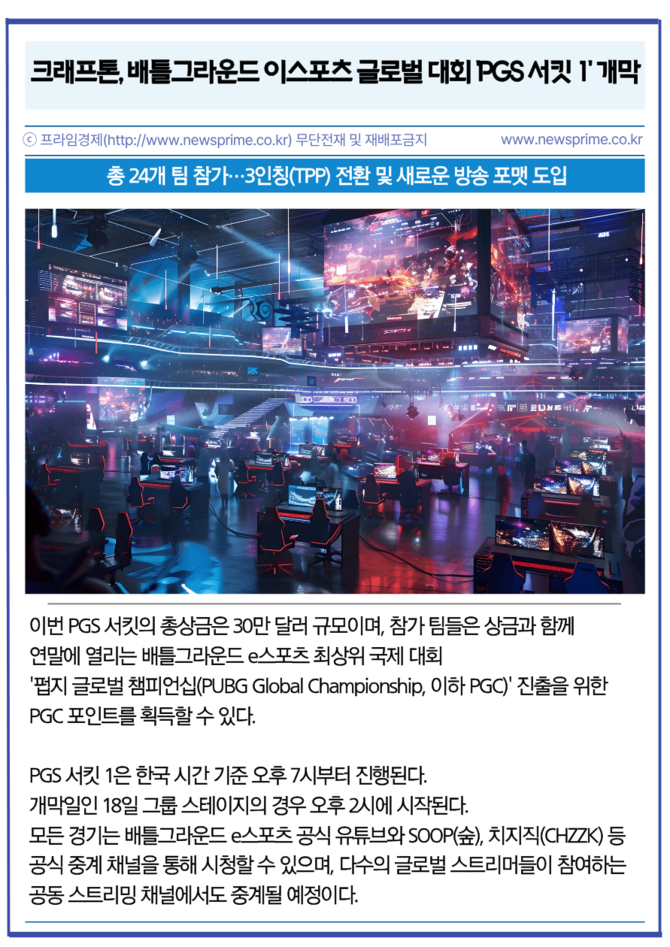 크래프톤, 배틀그라운드 이스포츠 글로벌 대회 'PGS 서킷 1' 개막

ⓒ 프라임경제(http://www.newsprime.co.kr) 무단전재 및 재배포금지 www.newsprime.co.kr

총 24개 팀 참가…3인칭(TPP) 전환 및 새로운 방송 포맷 도입

이번 PGS 서킷의 총상금은 30만 달러 규모이며, 참가 팀들은 상금과 함께 연말에 열리는 배틀그라운드 e스포츠 최상위 국제 대회 '펍지 글로벌 챔피언십(PUBG Global Championship, 이하 PGC)' 진출을 위한 PGC 포인트를 획득할 수 있다.

PGS 서킷 1은 한국 시간 기준 오후 7시부터 진행된다.
개막일인 18일 그룹 스테이지의 경우 오후 2시에 시작된다.
모든 경기는 배틀그라운드 e스포츠 공식 유튜브와 SOOP(숲), 치지직(CHZZK) 등 공식 중계 채널을 통해 시청할 수 있으며, 다수의 글로벌 스트리머들이 참여하는 공동 스트리밍 채널에서도 중계될 예정이다.